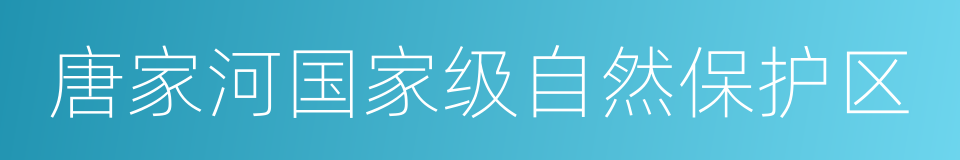 唐家河国家级自然保护区